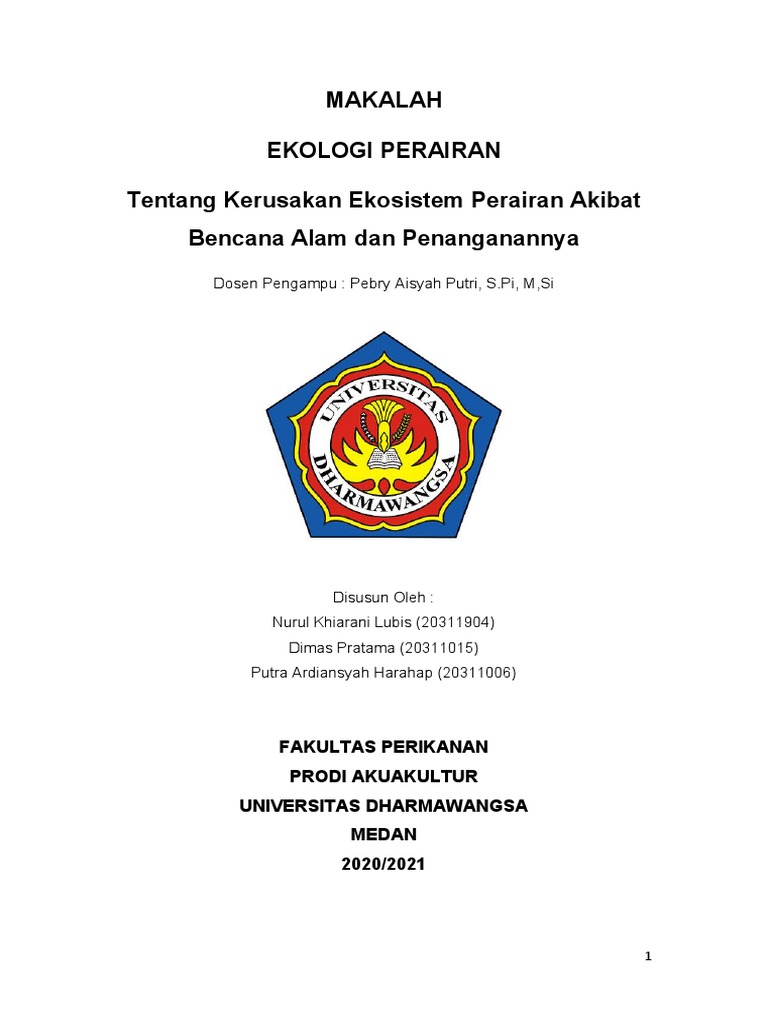 MAKALAH

EKOLOGI PERAIRAN

Tentang Kerusakan Ekosistem Perairan Akibat Bencana Alam dan Penanganannya

Dosen Pengampu : Pebry Aisyah Putri, S.Pi, M,Si

UNIVERSITAS DHARMAWANGSA

Disusun Oleh :
Nurul Khiarani Lubis (20311904)
Dimas Pratama (20311015)
Putra Ardiansyah Harahap (20311006)

FAKULTAS PERIKANAN
PRODI AKUAKULTUR
UNIVERSITAS DHARMAWANGSA
MEDAN
2020/2021

1